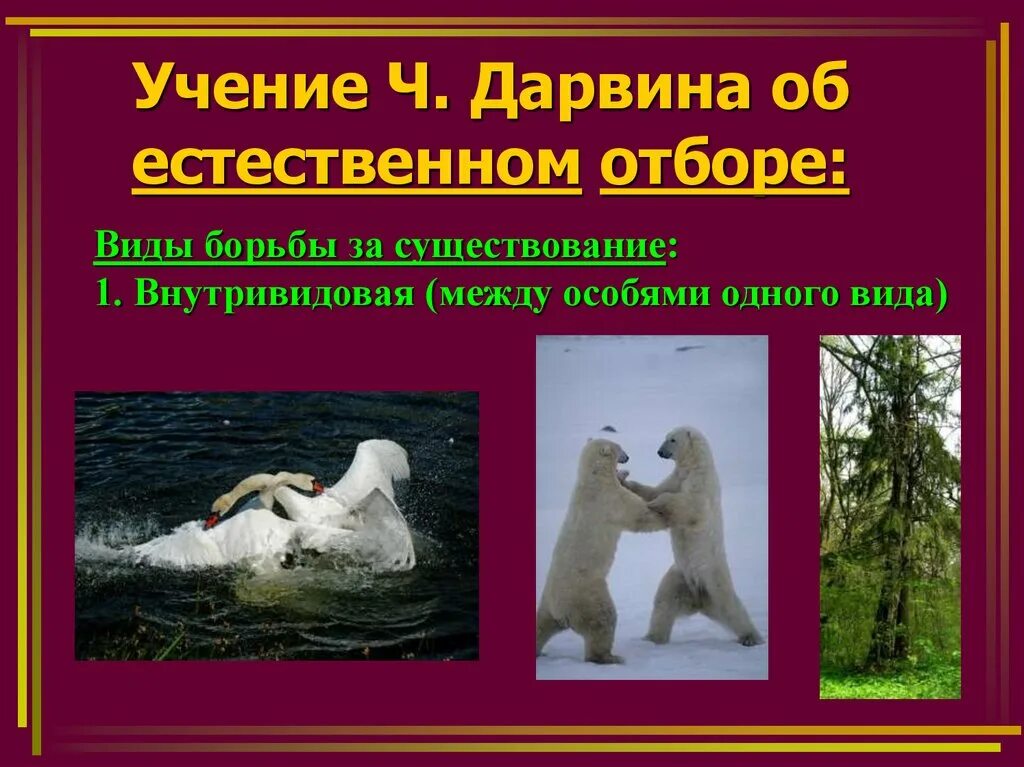 Учение Ч. Дарвина об естественном отборе:

Виды борьбы за существование:
1. Внутривидовая (между особями одного вида)